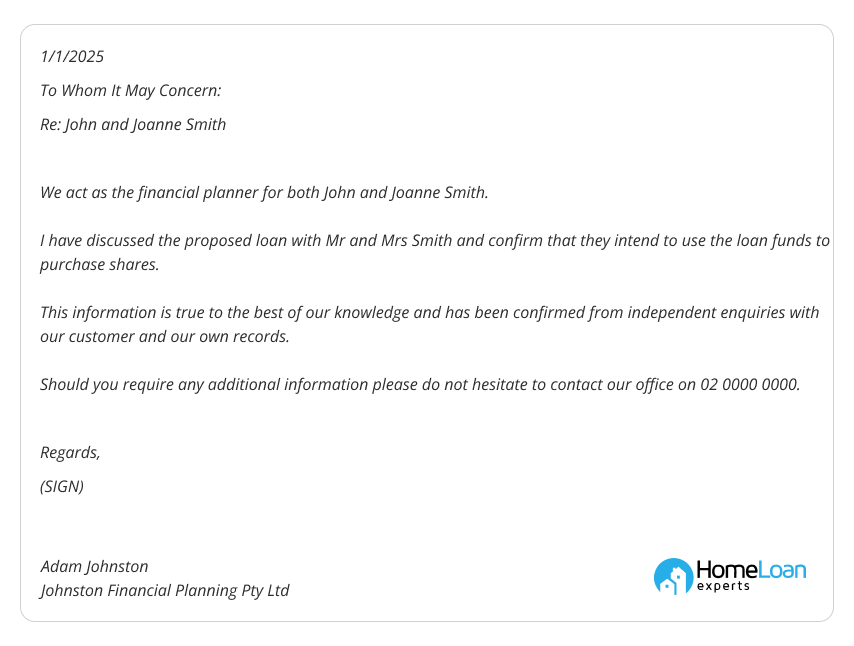 1/1/2025

To Whom It May Concern:

Re: John and Joanne Smith

We act as the financial planner for both John and Joanne Smith.

I have discussed the proposed loan with Mr and Mrs Smith and confirm that they intend to use the loan funds to purchase shares.

This information is true to the best of our knowledge and has been confirmed from independent enquiries with our customer and our own records.

Should you require any additional information please do not hesitate to contact our office on 02 0000 0000.

Regards,

(SIGN)

Adam Johnston
Johnston Financial Planning Pty Ltd

HomeLoan experts